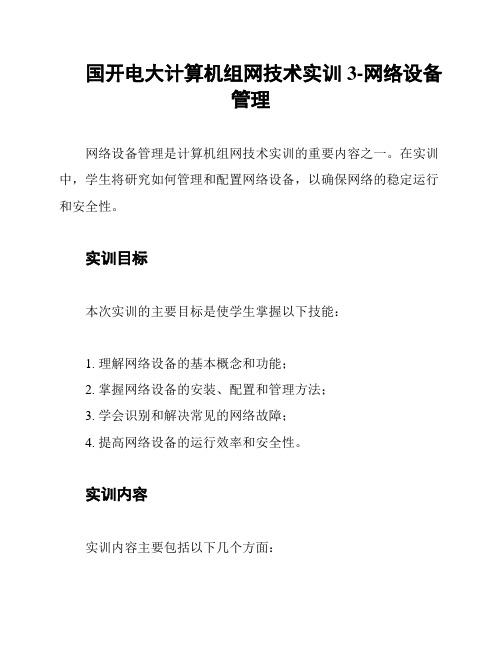 国开电大计算机组网技术实训 3-网络设备管理

网络设备管理是计算机组网技术实训的重要内容之一。在实训中，学生将研究如何管理和配置网络设备，以确保网络的稳定运行和安全性。

实训目标

本次实训的主要目标是使学生掌握以下技能：

1. 理解网络设备的基本概念和功能；
2. 掌握网络设备的安装、配置和管理方法；
3. 学会识别和解决常见的网络故障；
4. 提高网络设备的运行效率和安全性。

实训内容

实训内容主要包括以下几个方面：